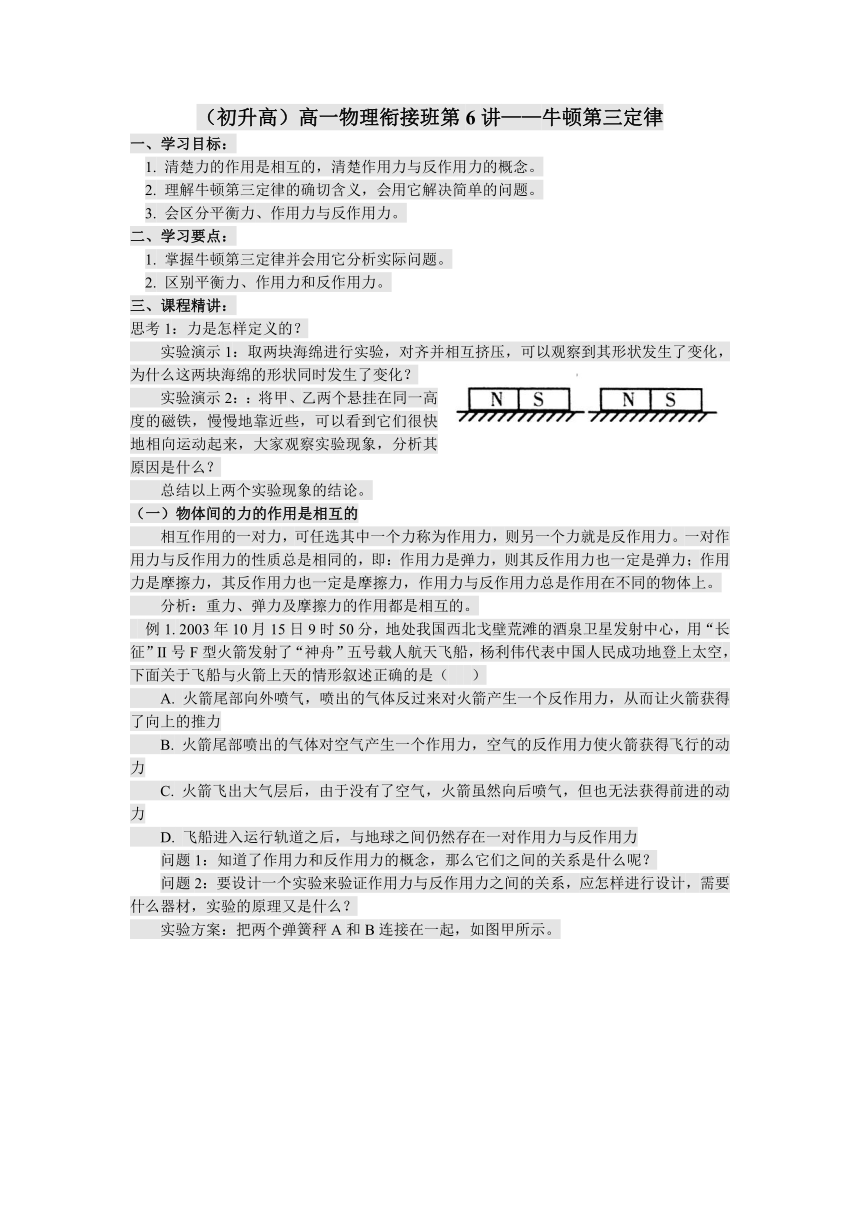 （初升高）高一物理衔接班第 6 讲——牛顿第三定律

一、学习目标：

1. 清楚力的作用是相互的，清楚作用力与反作用力的概念。

2. 理解牛顿第三定律的确切含义，会用它解决简单的问题。

3. 会区分平衡力、作用力与反作用力。

二、学习要点：

1. 掌握牛顿第三定律并会用它分析实际问题。

2. 区别平衡力、作用力和反作用力。

三、课程精讲：

思考 1：力是怎样定义的？

实验演示 1：取两块海绵进行实验，对齐并相互挤压，可以观察到其形状发生了变化，为什么这两块海绵的形状同时发生了变化？

实验演示 2：：将甲、乙两个悬挂在同一高度的磁铁，慢慢地靠近些，可以看到它们很快地相向运动起来，大家观察实验现象，分析其原因是什么？

N S N S

总结以上两个实验现象的结论。

（一）物体间的力的作用是相互的

相互作用的一对力，可任选其中一个力称为作用力，则另一个力就是反作用力。一对作用力与反作用力的性质总是相同的，即：作用力是弹力，则其反作用力也一定是弹力；作用力是摩擦力，其反作用力也一定是摩擦力，作用力与反作用力总是作用在不同的物体上。

分析：重力、弹力及摩擦力的作用都是相互的。

例 1. 2003 年 10 月 15 日 9 时 50 分，地处我国西北戈壁荒滩的酒泉卫星发射中心，用“长征”II 号 F 型火箭发射了“神舟”五号载人航天飞船，杨利伟代表中国人民成功地登上太空，下面关于飞船与火箭上天的情形叙述正确的是（　　）

A. 火箭尾部向外喷气，喷出的气体反过来对火箭产生一个反作用力，从而让火箭获得了向上的推力

B. 火箭尾部喷出的气体对空气产生一个作用力，空气的反作用力使火箭获得飞行的动力

C. 火箭飞出大气层后，由于没有了空气，火箭虽然向后喷气，但也无法获得前进的动力

D. 飞船进入运行轨道之后，与地球之间仍然存在一对作用力与反作用力

问题 1：知道了作用力和反作用力的概念，那么它们之间的关系是什么呢？

问题 2：要设计一个实验来验证作用力与反作用力之间的关系，应怎样进行设计，需要什么器材，实验的原理又是什么？

实验方案：把两个弹簧秤 A 和 B 连接在一起，如图甲所示。